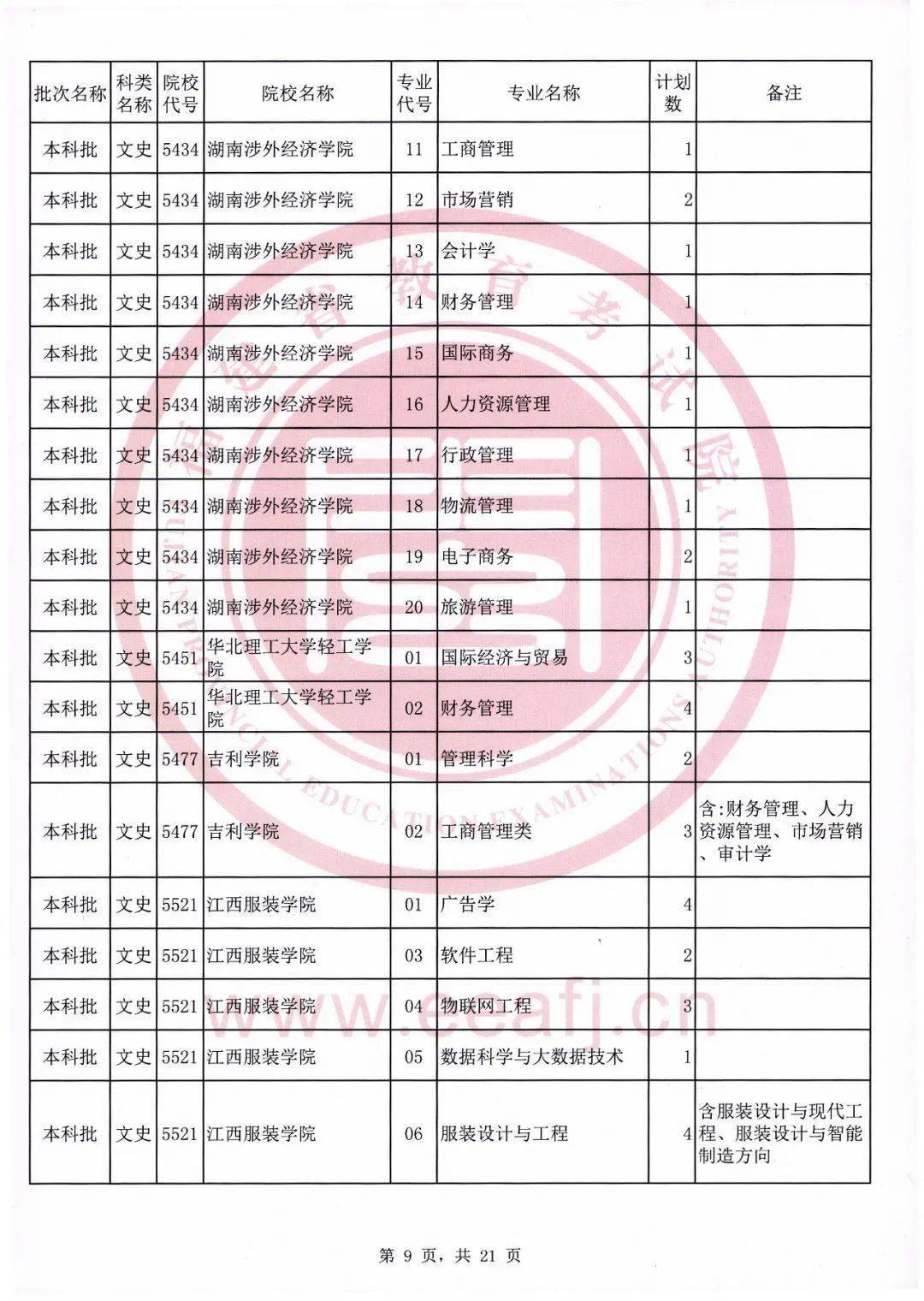 | 批次名称 | 科类名称 | 院校代号 | 院校名称 | 专业代号 | 专业名称 | 计划数 | 备注 |
|---|---|---|---|---|---|---|---|
| 本科批 | 文史 | 5434 | 湖南涉外经济学院 | 11 | 工商管理 | 1 | |
| 本科批 | 文史 | 5434 | 湖南涉外经济学院 | 12 | 市场营销 | 2 | |
| 本科批 | 文史 | 5434 | 湖南涉外经济学院 | 13 | 会计学 | 1 | |
| 本科批 | 文史 | 5434 | 湖南涉外经济学院 | 14 | 财务管理 | 1 | |
| 本科批 | 文史 | 5434 | 湖南涉外经济学院 | 15 | 国际商务 | 1 | |
| 本科批 | 文史 | 5434 | 湖南涉外经济学院 | 16 | 人力资源管理 | 1 | |
| 本科批 | 文史 | 5434 | 湖南涉外经济学院 | 17 | 行政管理 | 1 | |
| 本科批 | 文史 | 5434 | 湖南涉外经济学院 | 18 | 物流管理 | 1 | |
| 本科批 | 文史 | 5434 | 湖南涉外经济学院 | 19 | 电子商务 | 2 | |
| 本科批 | 文史 | 5434 | 湖南涉外经济学院 | 20 | 旅游管理 | 1 | |
| 本科批 | 文史 | 5451 | 华北理工大学轻工学院 | 01 | 国际经济与贸易 | 3 | |
| 本科批 | 文史 | 5451 | 华北理工大学轻工学院 | 02 | 财务管理 | 4 | |
| 本科批 | 文史 | 5477 | 吉利学院 | 01 | 管理科学 | 2 | |
| 本科批 | 文史 | 5477 | 吉利学院 | 02 | 工商管理类 | 3 | 含:财务管理、人力资源管理、市场营销、审计学 |
| 本科批 | 文史 | 5521 | 江西服装学院 | 01 | 广告学 | 4 | |
| 本科批 | 文史 | 5521 | 江西服装学院 | 03 | 软件工程 | 2 | |
| 本科批 | 文史 | 5521 | 江西服装学院 | 04 | 物联网工程 | 3 | |
| 本科批 | 文史 | 5521 | 江西服装学院 | 05 | 数据科学与大数据技术 | 1 | |
| 本科批 | 文史 | 5521 | 江西服装学院 | 06 | 服装设计与工程 | 4 | 含服装设计与现代工程、服装设计与智能制造方向 |

第9页,共21页

福建省教育考试院
FUJIAN PROVINCIAL EDUCATION EXAMINATIONS AUTHORITY
www.eeafj.cn